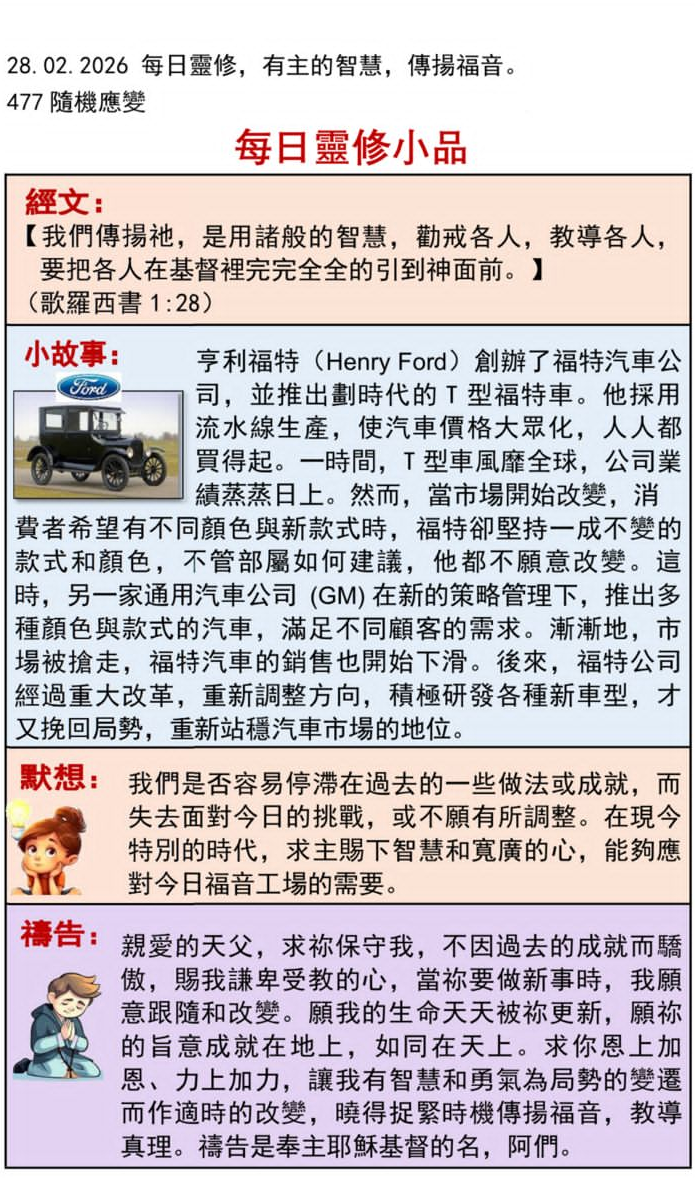 28.02.2026 每日靈修，有主的智慧，傳揚福音。
477 隨機應變

每日靈修小品

經文：
【我們傳揚祂，是用諸般的智慧，勸戒各人，教導各人，要把各人在基督裡完完全全的引到神面前。】
（歌羅西書 1:28）

小故事：
Ford
亨利福特（Henry Ford）創辦了福特汽車公司，並推出劃時代的 T 型福特車。他採用流水線生產，使汽車價格大眾化，人人都買得起。一時間，T 型車風靡全球，公司業績蒸蒸日上。然而，當市場開始改變，消費者希望有不同顏色與新款式時，福特卻堅持一成不變的款式和顏色，不管部屬如何建議，他都不願意改變。這時，另一家通用汽車公司 (GM) 在新的策略管理下，推出多種顏色與款式的汽車，滿足不同顧客的需求。漸漸地，市場被搶走，福特汽車的銷售也開始下滑。後來，福特公司經過重大改革，重新調整方向，積極研發各種新車型，才又挽回局勢，重新站穩汽車市場的地位。

默想：
我們是否容易停滯在過去的一些做法或成就，而失去面對今日的挑戰，或不願有所調整。在現今特別的時代，求主賜下智慧和寬廣的心，能夠應對今日福音工場的需要。

禱告：
親愛的天父，求祢保守我，不因過去的成就而驕傲，賜我謙卑受教的心，當祢要做新事時，我願意跟隨和改變。願我的生命天天被祢更新，願祢的旨意成就在地上，如同在天上。求你恩上加恩、力上加力，讓我有智慧和勇氣為局勢的變遷而作適時的改變，曉得捉緊時機傳揚福音，教導真理。禱告是奉主耶穌基督的名，阿們。